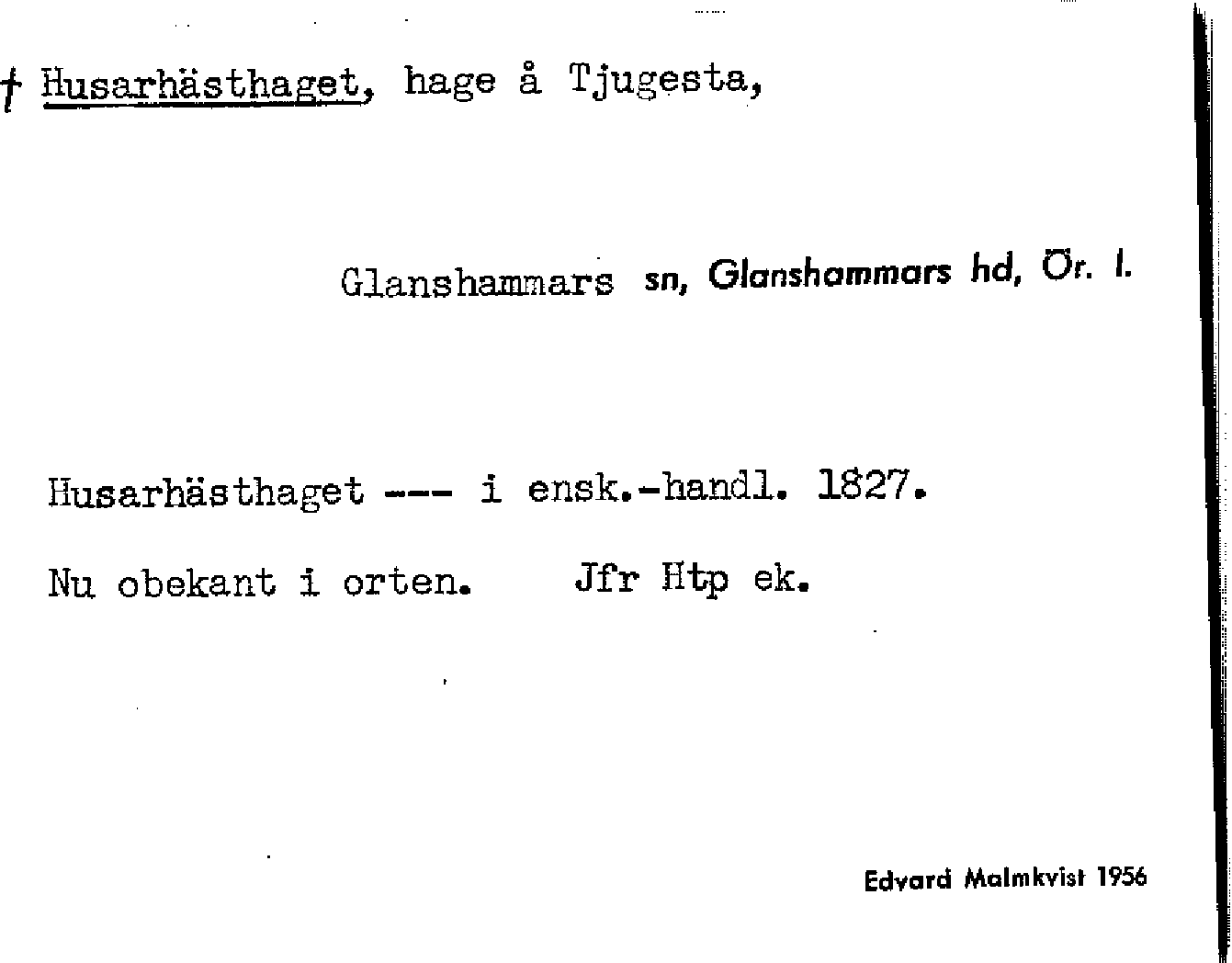 † Husarhästhaget, hage å Tjugesta,

Glanshammars sn, Glanshammars hd, Ör. l.

Husarhästhaget --- i ensk.-handl. 1827.

Nu obekant i orten. Jfr Htp ek.

Edvard Malmkvist 1956